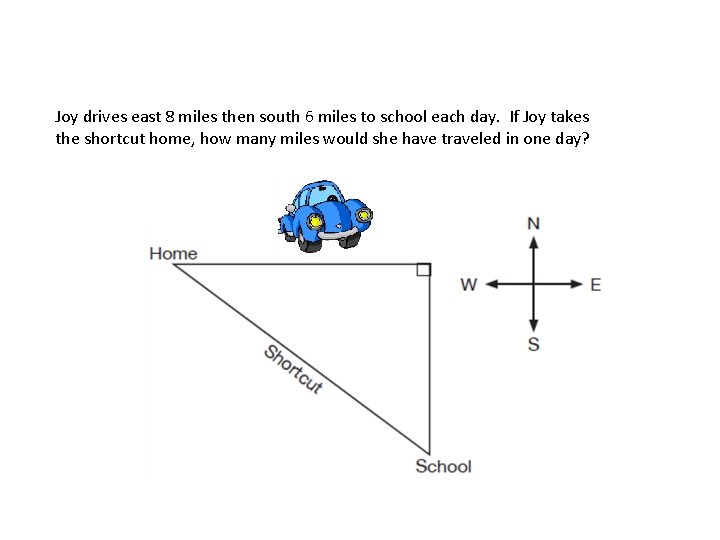 Joy drives east 8 miles then south 6 miles to school each day. If Joy takes the shortcut home, how many miles would she have traveled in one day?

Home

Shortcut

School

N

W

E

S